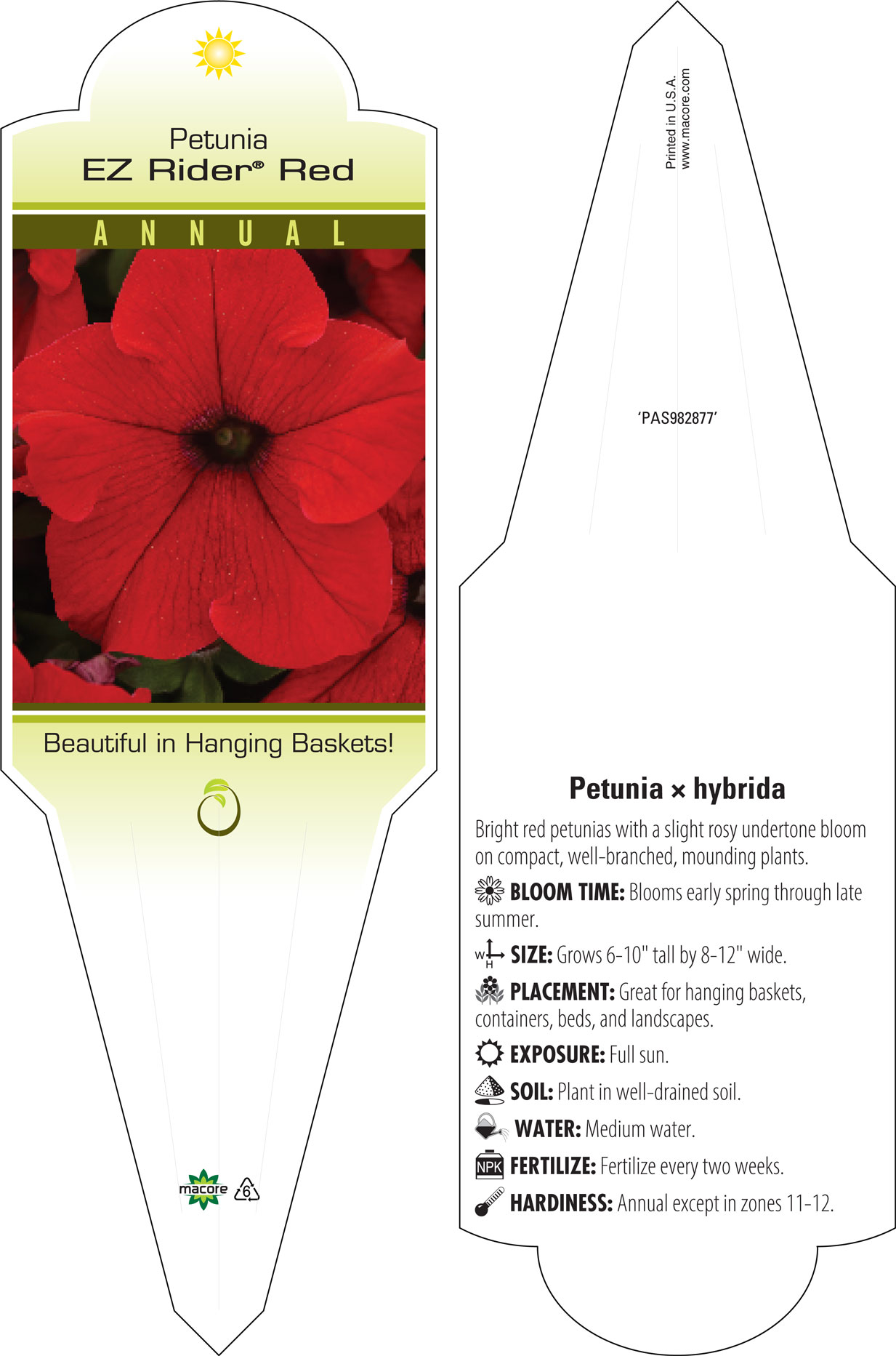 Petunia
EZ Rider® Red

ANNUAL

Beautiful in Hanging Baskets!

macore 6

Printed in U.S.A.
www.macore.com

'PAS982877'

Petunia × hybrida

Bright red petunias with a slight rosy undertone bloom on compact, well-branched, mounding plants.

BLOOM TIME: Blooms early spring through late summer.

W H SIZE: Grows 6-10" tall by 8-12" wide.

PLACEMENT: Great for hanging baskets, containers, beds, and landscapes.

EXPOSURE: Full sun.

SOIL: Plant in well-drained soil.

WATER: Medium water.

NPK FERTILIZE: Fertilize every two weeks.

HARDINESS: Annual except in zones 11-12.